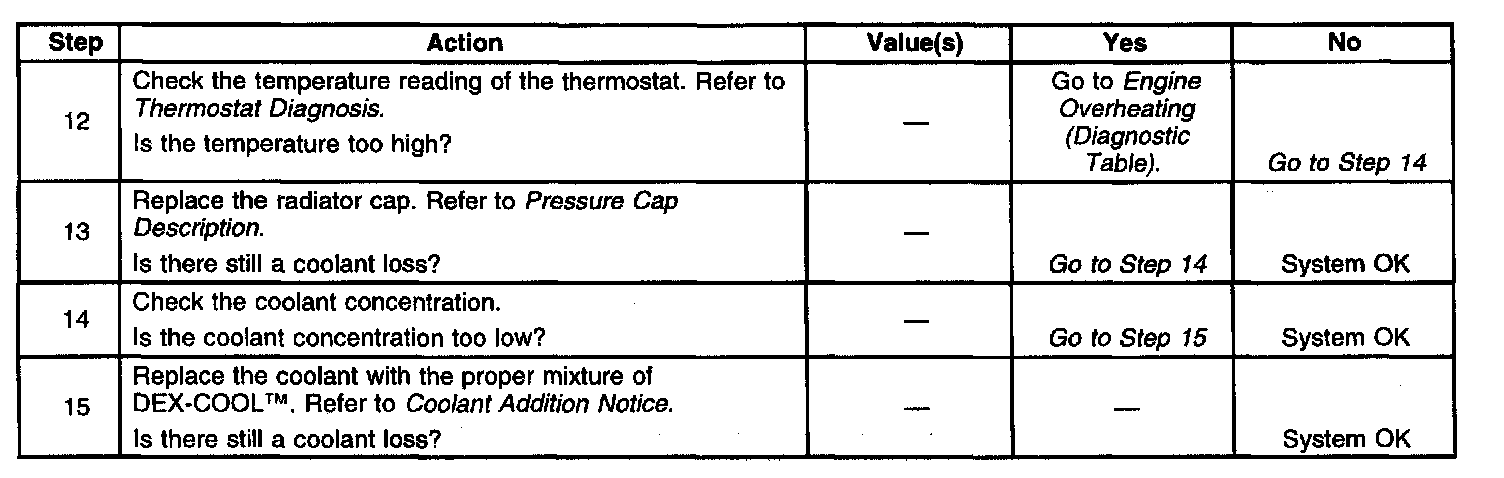 | Step | Action | Value(s) | Yes | No |
|---|---|---|---|---|
| 12 | Check the temperature reading of the thermostat. Refer to Thermostat Diagnosis. Is the temperature too high? | — | Go to Engine Overheating (Diagnostic Table). | Go to Step 14 |
| 13 | Replace the radiator cap. Refer to Pressure Cap Description. Is there still a coolant loss? | — | Go to Step 14 | System OK |
| 14 | Check the coolant concentration. Is the coolant concentration too low? | — | Go to Step 15 | System OK |
| 15 | Replace the coolant with the proper mixture of DEX-COOL™. Refer to Coolant Addition Notice. Is there still a coolant loss? | — | — | System OK |